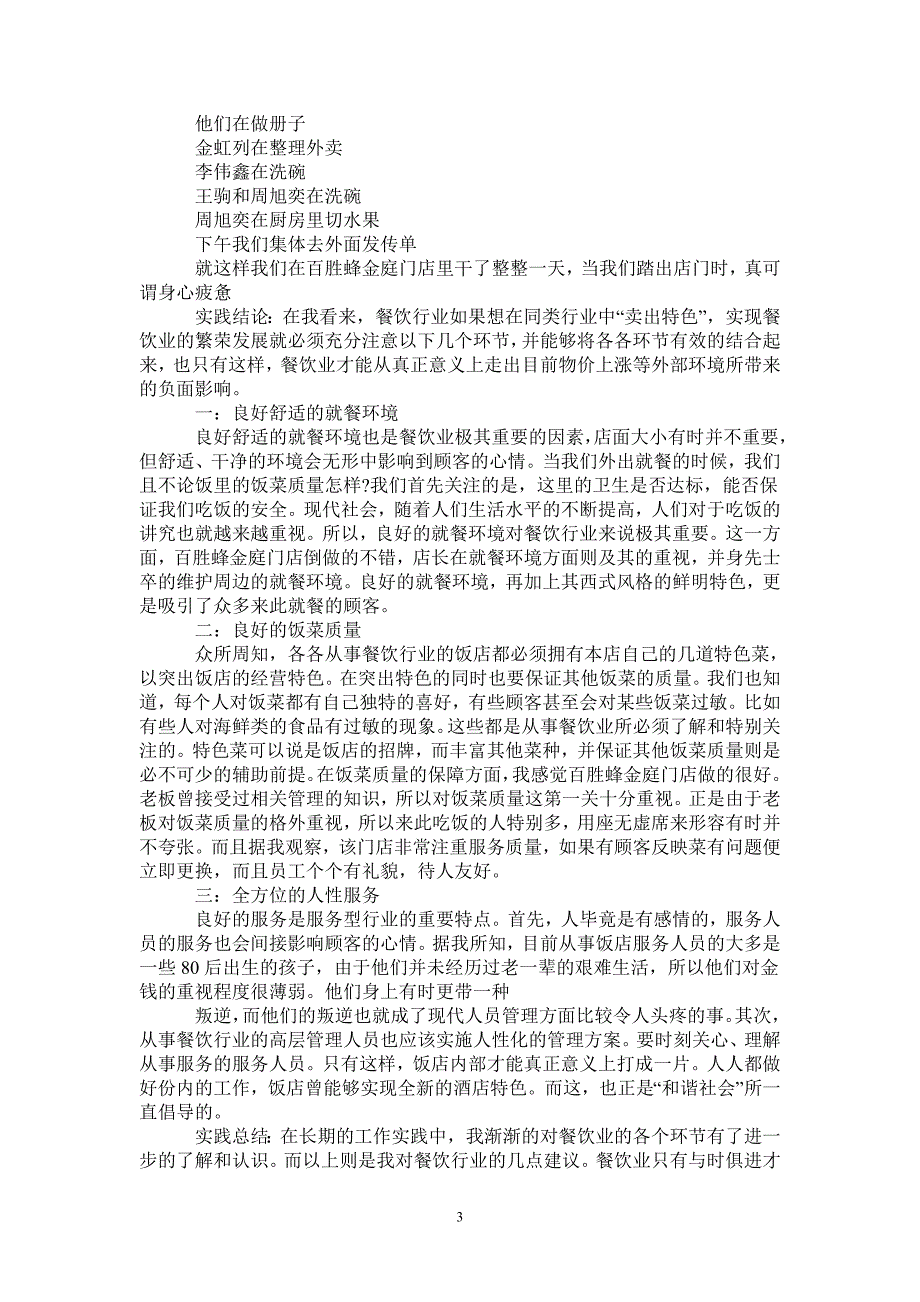 他们在做册子

金虹列在整理外卖

李伟鑫在洗碗

王驹和周旭奕在洗碗

周旭奕在厨房里切水果

下午我们集体去外面发传单

就这样我们在百胜蜂金庭门店里干了整整一天，当我们踏出店门时，真可谓身心疲惫

实践结论：在我看来，餐饮行业如果想在同类行业中“卖出特色”，实现餐饮业的繁荣发展就必须充分注意以下几个环节，并能够将各各环节有效的结合起来，也只有这样，餐饮业才能从真正意义上走出目前物价上涨等外部环境所带来的负面影响。

一：良好舒适的就餐环境

良好舒适的就餐环境也是餐饮业极其重要的因素，店面大小有时并不重要，但舒适、干净的环境会无形中影响到顾客的心情。当我们外出就餐的时候，我们且不论饭里的饭菜质量怎样?我们首先关注的是，这里的卫生是否达标，能否保证我们吃饭的安全。现代社会，随着人们生活水平的不断提高，人们对于吃饭的讲究也就越来越重视。所以，良好的就餐环境对餐饮行业来说极其重要。这一方面，百胜蜂金庭门店倒做的不错，店长在就餐环境方面则及其的重视，并身先士卒的维护周边的就餐环境。良好的就餐环境，再加上其西式风格的鲜明特色，更是吸引了众多来此就餐的顾客。

二：良好的饭菜质量

众所周知，各各从事餐饮行业的饭店都必须拥有本店自己的几道特色菜，以突出饭店的经营特色。在突出特色的同时也要保证其他饭菜的质量。我们也知道，每个人对饭菜都有自己独特的喜好，有些顾客甚至会对某些饭菜过敏。比如有些人对海鲜类的食品有过敏的现象。这些都是从事餐饮业所必须了解和特别关注的。特色菜可以说是饭店的招牌，而丰富其他菜种，并保证其他饭菜质量则是必不可少的辅助前提。在饭菜质量的保障方面，我感觉百胜蜂金庭门店做的很好。老板曾接受过相关管理的知识，所以对饭菜质量这第一关十分重视。正是由于老板对饭菜质量的格外重视，所以来此吃饭的人特别多，用座无虚席来形容有时并不夸张。而且据我观察，该门店非常注重服务质量，如果有顾客反映菜有问题便立即更换，而且员工个个有礼貌，待人友好。

三：全方位的人性服务

良好的服务是服务型行业的重要特点。首先，人毕竟是有感情的，服务人员的服务也会间接影响顾客的心情。据我所知，目前从事饭店服务人员的大多是一些 80 后出生的孩子，由于他们并未经历过老一辈的艰难生活，所以他们对金钱的重视程度很薄弱。他们身上有时更带一种

叛逆，而他们的叛逆也就成了现代人员管理方面比较令人头疼的事。其次，从事餐饮行业的高层管理人员也应该实施人性化的管理方案。要时刻关心、理解从事服务的服务人员。只有这样，饭店内部才能真正意义上打成一片。人人都做好份内的工作，饭店曾能够实现全新的酒店特色。而这，也正是“和谐社会”所一直倡导的。

实践总结：在长期的工作实践中，我渐渐的对餐饮业的各个环节有了进一步的了解和认识。而以上则是我对餐饮行业的几点建议。餐饮业只有与时俱进才

3